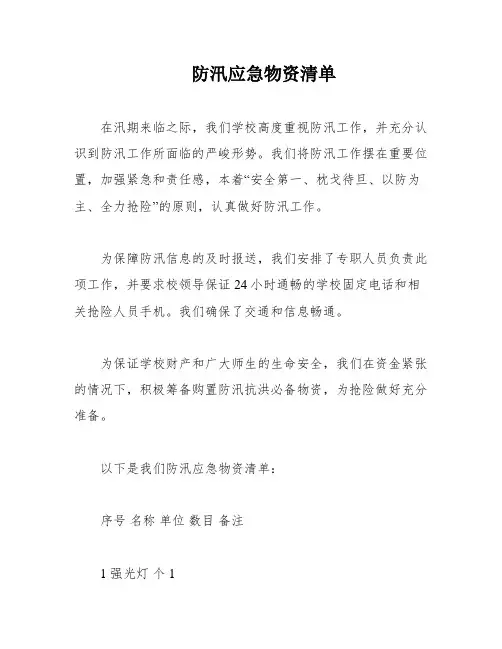 防汛应急物资清单

在汛期来临之际，我们学校高度重视防汛工作，并充分认识到防汛工作所面临的严峻形势。我们将防汛工作摆在重要位置，加强紧急和责任感，本着“安全第一、枕戈待旦、以防为主、全力抢险”的原则，认真做好防汛工作。

为保障防汛信息的及时报送，我们安排了专职人员负责此项工作，并要求校领导保证 24 小时通畅的学校固定电话和相关抢险人员手机。我们确保了交通和信息畅通。

为保证学校财产和广大师生的生命安全，我们在资金紧张的情况下，积极筹备购置防汛抗洪必备物资，为抢险做好充分准备。

以下是我们防汛应急物资清单：

序号 名称 单位 数目 备注

1 强光灯 个 1